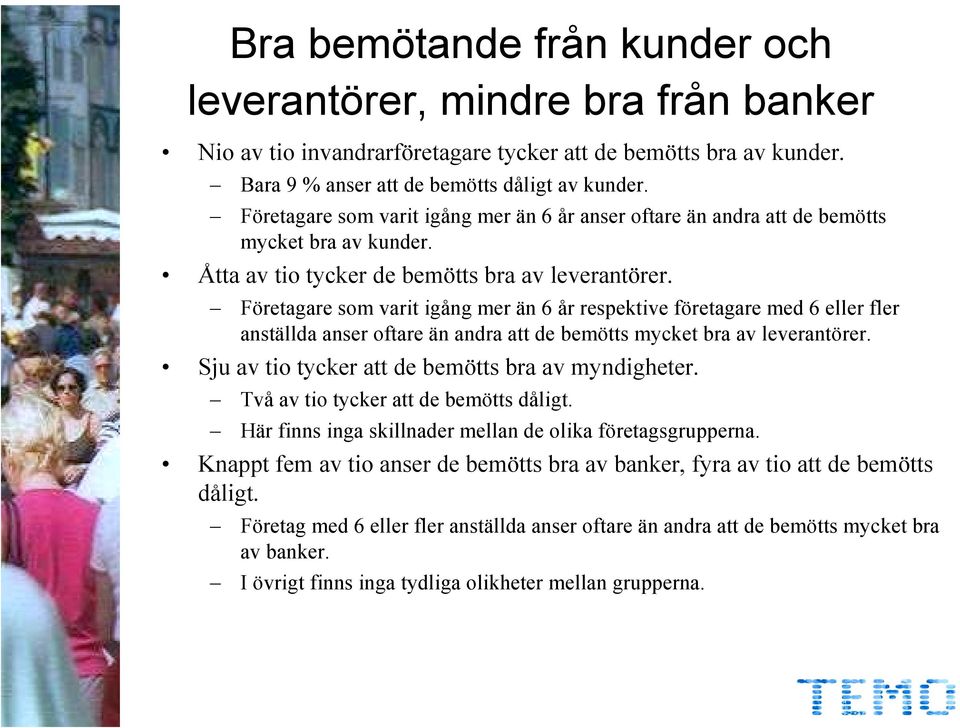 Bra bemötande från kunder och leverantörer, mindre bra från banker

• Nio av tio invandrarföretagare tycker att de bemötts bra av kunder.
  – Bara 9 % anser att de bemötts dåligt av kunder.
  – Företagare som varit igång mer än 6 år anser oftare än andra att de bemötts mycket bra av kunder.
• Åtta av tio tycker de bemötts bra av leverantörer.
  – Företagare som varit igång mer än 6 år respektive företagare med 6 eller fler anställda anser oftare än andra att de bemötts mycket bra av leverantörer.
• Sju av tio tycker att de bemötts bra av myndigheter.
  – Två av tio tycker att de bemötts dåligt.
  – Här finns inga skillnader mellan de olika företagsgrupperna.
• Knappt fem av tio anser de bemötts bra av banker, fyra av tio att de bemötts dåligt.
  – Företag med 6 eller fler anställda anser oftare än andra att de bemötts mycket bra av banker.
  – I övrigt finns inga tydliga olikheter mellan grupperna.

TEMO